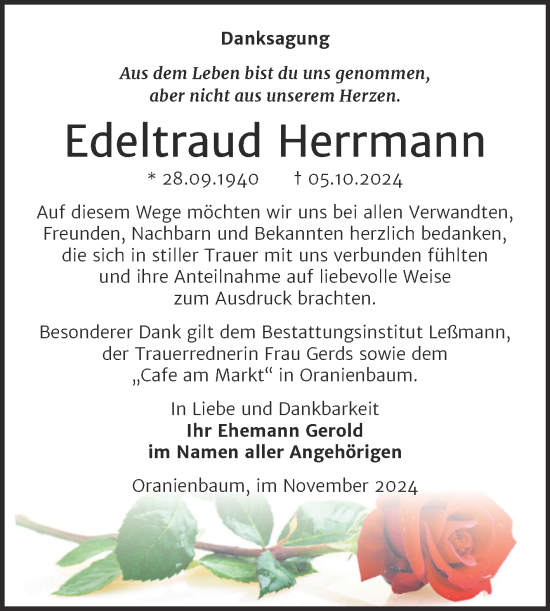 Danksagung

Aus dem Leben bist du uns genommen, aber nicht aus unserem Herzen.

Edeltraud Herrmann

* 28.09.1940 † 05.10.2024

Auf diesem Wege möchten wir uns bei allen Verwandten, Freunden, Nachbarn und Bekannten herzlich bedanken, die sich in stiller Trauer mit uns verbunden fühlten und ihre Anteilnahme auf liebevolle Weise zum Ausdruck brachten.

Besonderer Dank gilt dem Bestattungsinstitut Leßmann, der Trauerrednerin Frau Gerds sowie dem „Cafe am Markt“ in Oranienbaum.

In Liebe und Dankbarkeit
Ihr Ehemann Gerold
im Namen aller Angehörigen

Oranienbaum, im November 2024